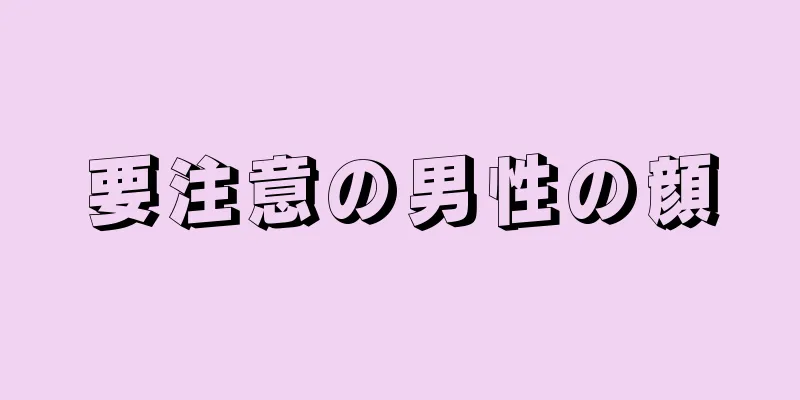 要注意の男性の顔